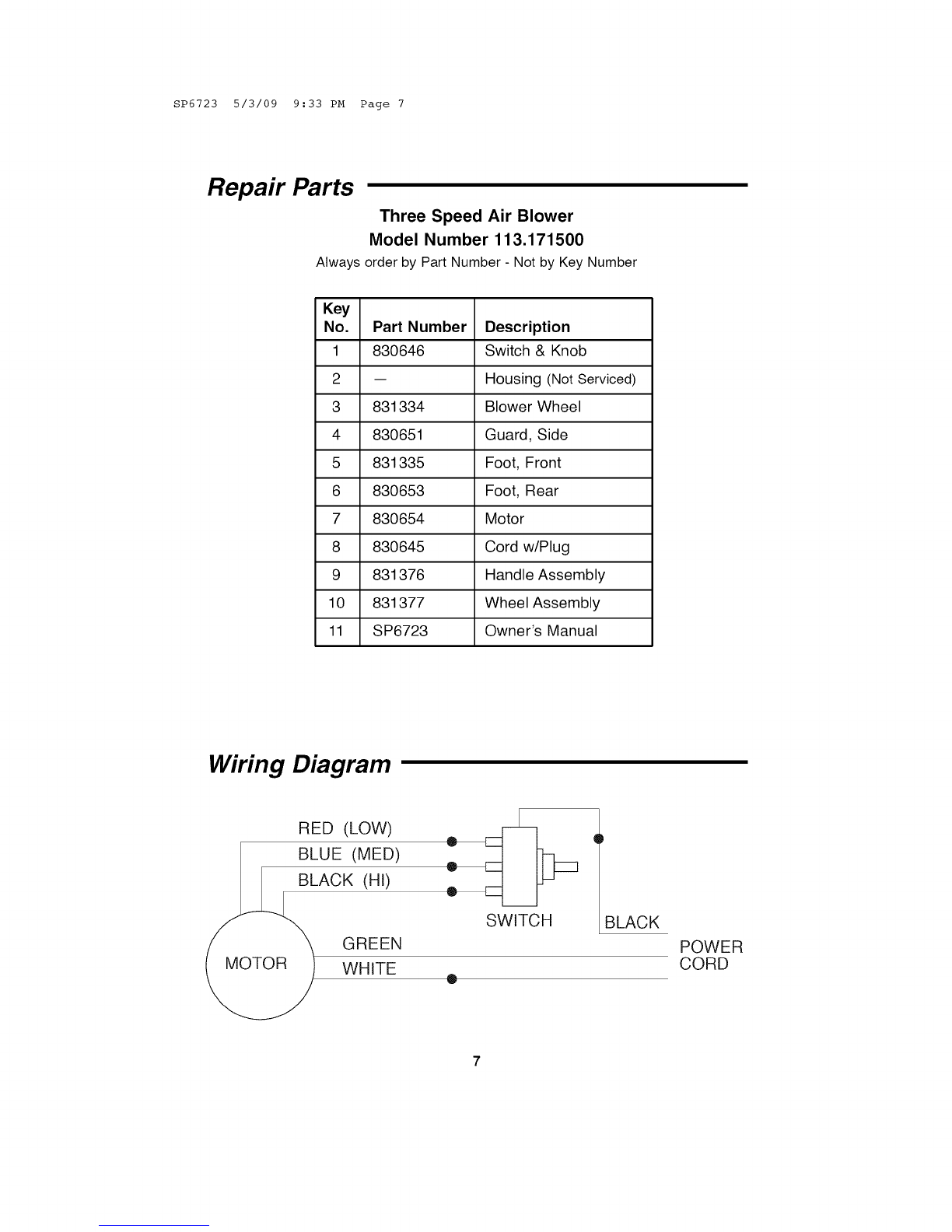 SP6723 5/3/09 9:33 PM Page 7

Repair Parts

Three Speed Air Blower
Model Number 113.171500
Always order by Part Number - Not by Key Number

| Key No. | Part Number | Description |
|---|---|---|
| 1 | 830646 | Switch & Knob |
| 2 | — | Housing (Not Serviced) |
| 3 | 831334 | Blower Wheel |
| 4 | 830651 | Guard, Side |
| 5 | 831335 | Foot, Front |
| 6 | 830653 | Foot, Rear |
| 7 | 830654 | Motor |
| 8 | 830645 | Cord w/Plug |
| 9 | 831376 | Handle Assembly |
| 10 | 831377 | Wheel Assembly |
| 11 | SP6723 | Owner's Manual |

Wiring Diagram

RED (LOW)
BLUE (MED)
BLACK (HI)
SWITCH
BLACK
MOTOR
GREEN
WHITE
POWER CORD

7